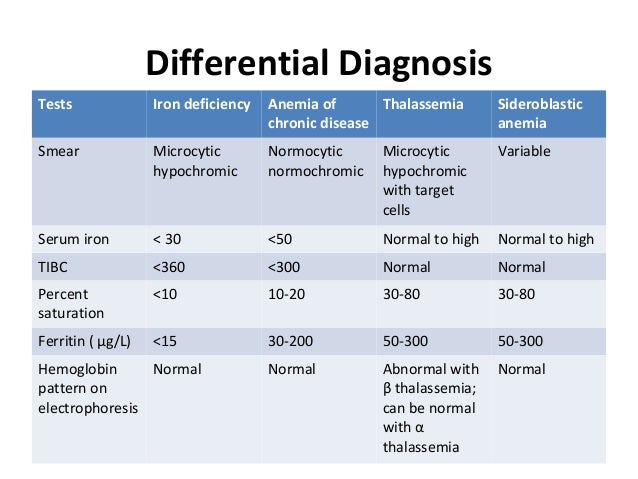 Differential Diagnosis

| Tests | Iron deficiency | Anemia of chronic disease | Thalassemia | Sideroblastic anemia |
|---|---|---|---|---|
| Smear | Microcytic hypochromic | Normocytic normochromic | Microcytic hypochromic with target cells | Variable |
| Serum iron | < 30 | <50 | Normal to high | Normal to high |
| TIBC | <360 | <300 | Normal | Normal |
| Percent saturation | <10 | 10-20 | 30-80 | 30-80 |
| Ferritin ( μg/L) | <15 | 30-200 | 50-300 | 50-300 |
| Hemoglobin pattern on electrophoresis | Normal | Normal | Abnormal with β thalassemia; can be normal with α thalassemia | Normal |